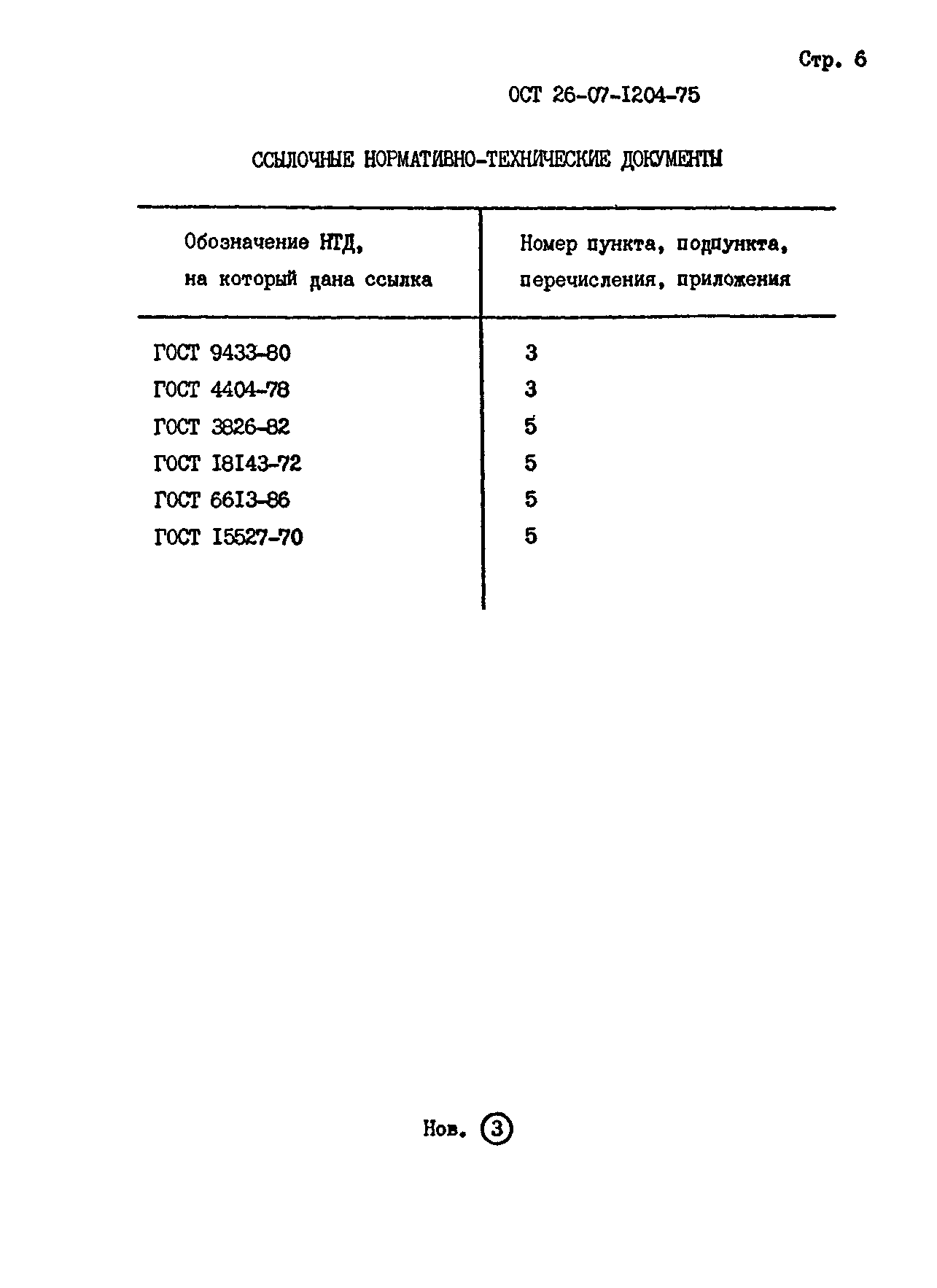 Стр. 6

ОСТ 26-07-I204-75

ССЫЛОЧНЫЕ НОРМАТИВНО-ТЕХНИЧЕСКИЕ ДОКУМЕНТЫ

| Обозначение НТД, на который дана ссылка | Номер пункта, подпункта, перечисления, приложения |
|---|---|
| ГОСТ 9433-80 | 3 |
| ГОСТ 4404-78 | 3 |
| ГОСТ 3826-82 | 5 |
| ГОСТ I8I43-72 | 5 |
| ГОСТ 66I3-86 | 5 |
| ГОСТ I5527-70 | 5 |

Нов. 3